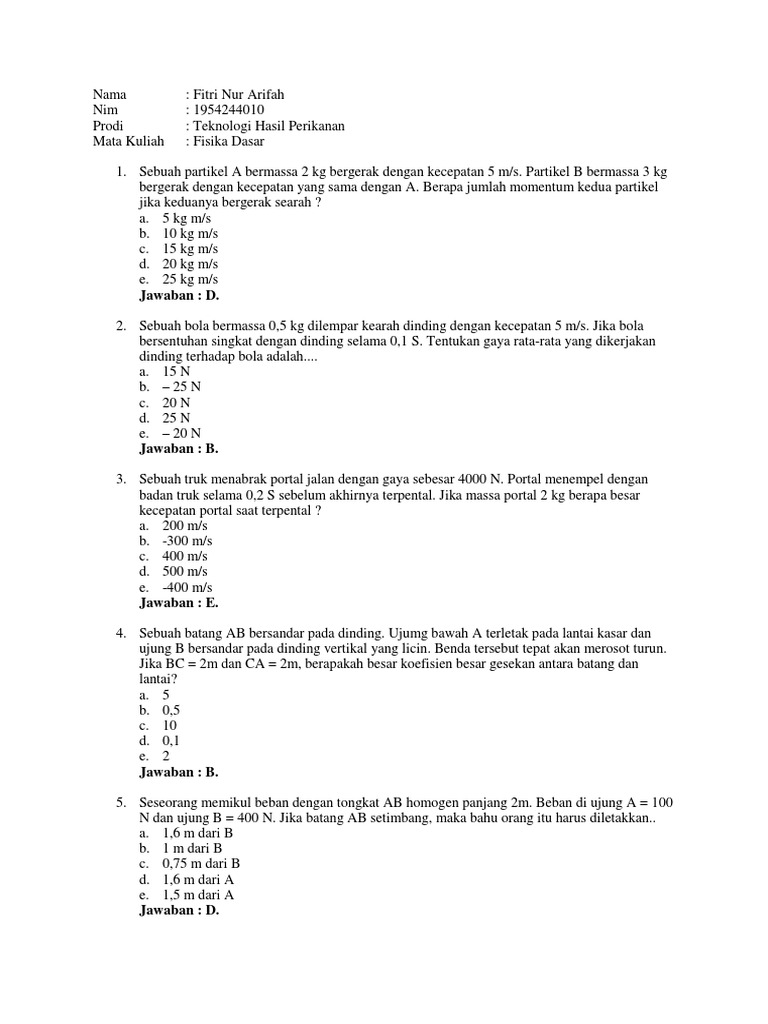 Nama : Fitri Nur Arifah
Nim : 1954244010
Prodi : Teknologi Hasil Perikanan
Mata Kuliah : Fisika Dasar

1. Sebuah partikel A bermassa 2 kg bergerak dengan kecepatan 5 m/s. Partikel B bermassa 3 kg bergerak dengan kecepatan yang sama dengan A. Berapa jumlah momentum kedua partikel jika keduanya bergerak searah ?
a. 5 kg m/s
b. 10 kg m/s
c. 15 kg m/s
d. 20 kg m/s
e. 25 kg m/s
Jawaban : D.

2. Sebuah bola bermassa 0,5 kg dilempar kearah dinding dengan kecepatan 5 m/s. Jika bola bersentuhan singkat dengan dinding selama 0,1 S. Tentukan gaya rata-rata yang dikerjakan dinding terhadap bola adalah....
a. 15 N
b. – 25 N
c. 20 N
d. 25 N
e. – 20 N
Jawaban : B.

3. Sebuah truk menabrak portal jalan dengan gaya sebesar 4000 N. Portal menempel dengan badan truk selama 0,2 S sebelum akhirnya terpental. Jika massa portal 2 kg berapa besar kecepatan portal saat terpental ?
a. 200 m/s
b. -300 m/s
c. 400 m/s
d. 500 m/s
e. -400 m/s
Jawaban : E.

4. Sebuah batang AB bersandar pada dinding. Ujumg bawah A terletak pada lantai kasar dan ujung B bersandar pada dinding vertikal yang licin. Benda tersebut tepat akan merosot turun. Jika BC = 2m dan CA = 2m, berapakah besar koefisien besar gesekan antara batang dan lantai?
a. 5
b. 0,5
c. 10
d. 0,1
e. 2
Jawaban : B.

5. Seseorang memikul beban dengan tongkat AB homogen panjang 2m. Beban di ujung A = 100 N dan ujung B = 400 N. Jika batang AB setimbang, maka bahu orang itu harus diletakkan..
a. 1,6 m dari B
b. 1 m dari B
c. 0,75 m dari B
d. 1,6 m dari A
e. 1,5 m dari A
Jawaban : D.